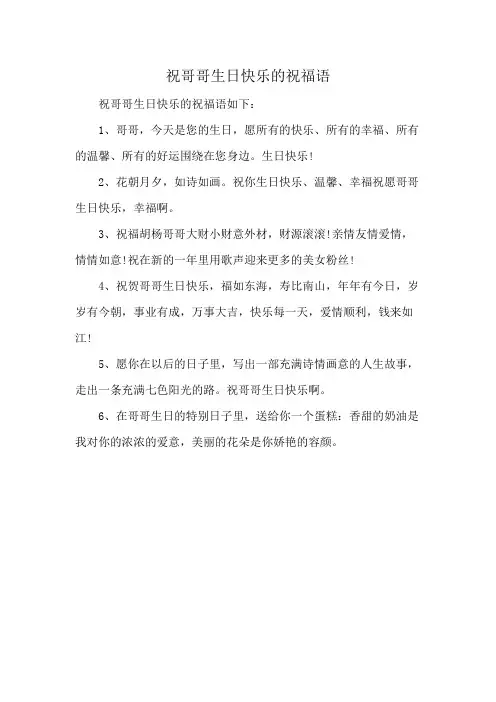 祝哥哥生日快乐的祝福语

祝哥哥生日快乐的祝福语如下：

1、哥哥，今天是您的生日，愿所有的快乐、所有的幸福、所有的温馨、所有的好运围绕在您身边。生日快乐！

2、花朝月夕，如诗如画。祝你生日快乐、温馨、幸福祝愿哥哥生日快乐，幸福啊。

3、祝福胡杨哥哥大财小财意外材，财源滚滚！亲情友情爱情，情情如意！祝在新的一年里用歌声迎来更多的美女粉丝！

4、祝贺哥哥生日快乐，福如东海，寿比南山，年年有今日，岁岁有今朝，事业有成，万事大吉，快乐每一天，爱情顺利，钱来如江！

5、愿你在以后的日子里，写出一部充满诗情画意的人生故事，走出一条充满七色阳光的路。祝哥哥生日快乐啊。

6、在哥哥生日的特别日子里，送给你一个蛋糕：香甜的奶油是我对你的浓浓的爱意，美丽的花朵是你娇艳的容颜。